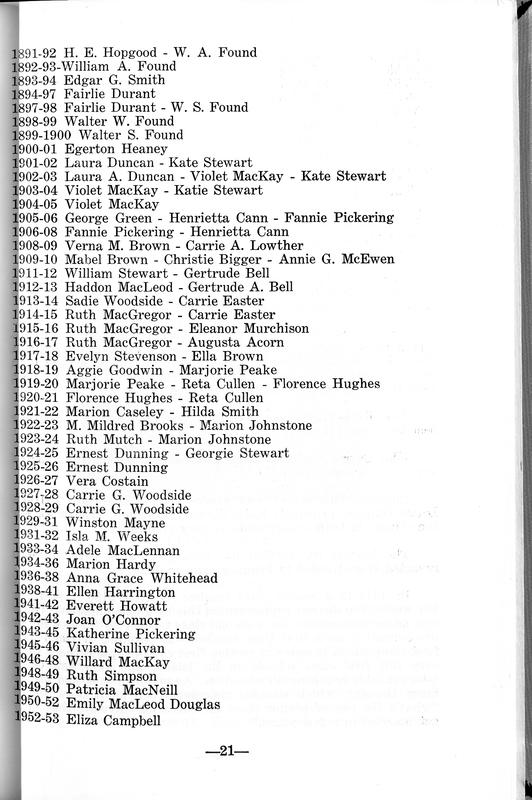 1891-92 H. E. Hopgood - W. A. Found
1892-93-William A. Found
1893-94 Edgar G. Smith
1894-97 Fairlie Durant
1897-98 Fairlie Durant - W. S. Found
1898-99 Walter W. Found
1899-1900 Walter S. Found
1900-01 Egerton Heaney
1901-02 Laura Duncan - Kate Stewart
1902-03 Laura A. Duncan - Violet MacKay - Kate Stewart
1903-04 Violet MacKay - Katie Stewart
1904-05 Violet MacKay
1905-06 George Green - Henrietta Cann - Fannie Pickering
1906-08 Fannie Pickering - Henrietta Cann
1908-09 Verna M. Brown - Carrie A. Lowther
1909-10 Mabel Brown - Christie Bigger - Annie G. McEwen
1911-12 William Stewart - Gertrude Bell
1912-13 Haddon MacLeod - Gertrude A. Bell
1913-14 Sadie Woodside - Carrie Easter
1914-15 Ruth MacGregor - Carrie Easter
1915-16 Ruth MacGregor - Eleanor Murchison
1916-17 Ruth MacGregor - Augusta Acorn
1917-18 Evelyn Stevenson - Ella Brown
1918-19 Aggie Goodwin - Marjorie Peake
1919-20 Marjorie Peake - Reta Cullen - Florence Hughes
1920-21 Florence Hughes - Reta Cullen
1921-22 Marion Caseley - Hilda Smith
1922-23 M. Mildred Brooks - Marion Johnstone
1923-24 Ruth Mutch - Marion Johnstone
1924-25 Ernest Dunning - Georgie Stewart
1925-26 Ernest Dunning
1926-27 Vera Costain
1927-28 Carrie G. Woodside
1928-29 Carrie G. Woodside
1929-31 Winston Mayne
1931-32 Isla M. Weeks
1933-34 Adele MacLennan
1934-36 Marion Hardy
1936-38 Anna Grace Whitehead
1938-41 Ellen Harrington
1941-42 Everett Howatt
1942-43 Joan O'Connor
1943-45 Katherine Pickering
1945-46 Vivian Sullivan
1946-48 Willard MacKay
1948-49 Ruth Simpson
1949-50 Patricia MacNeill
1950-52 Emily MacLeod Douglas
1952-53 Eliza Campbell

—21—